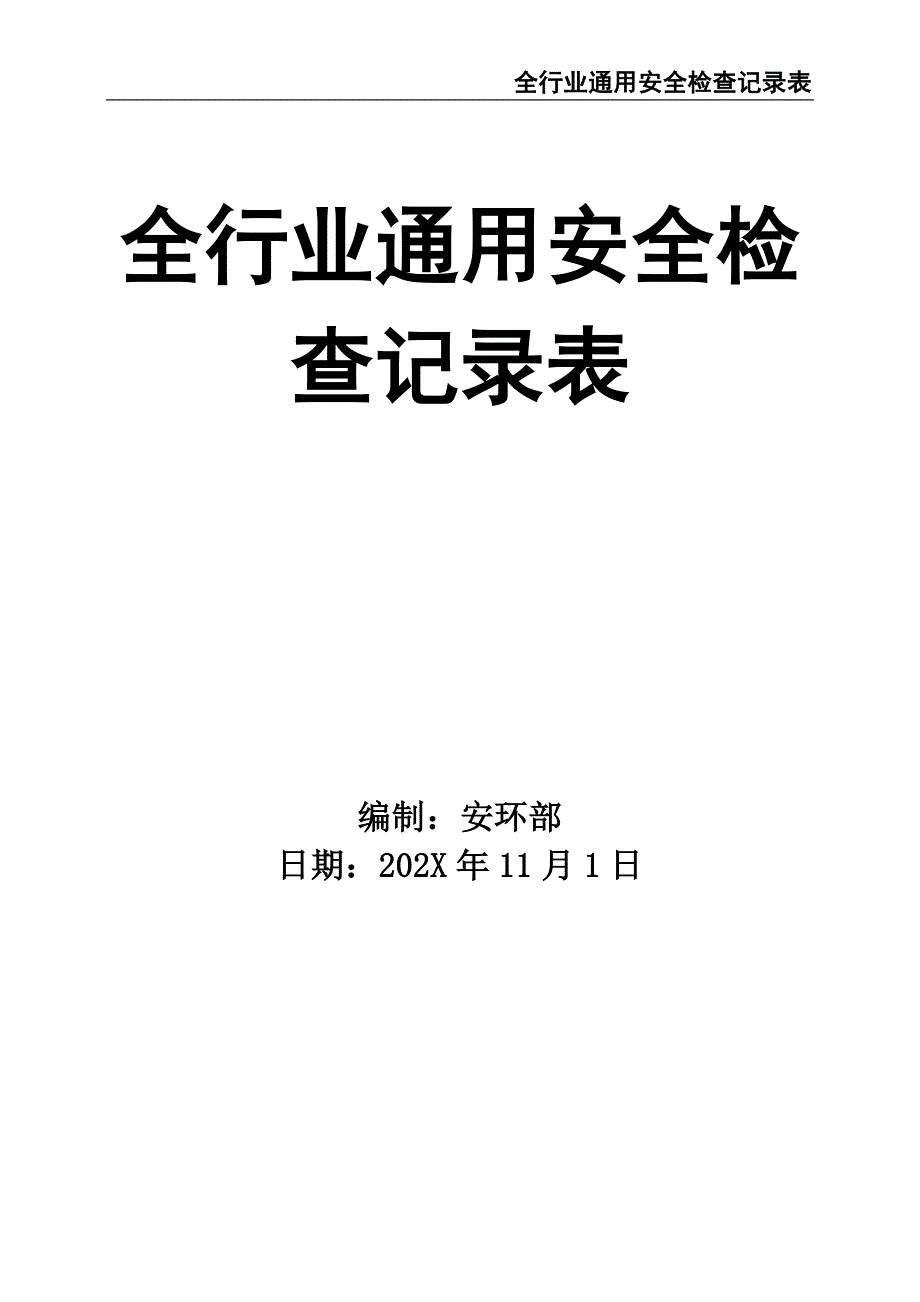 全行业通用安全检查记录表

全行业通用安全检查记录表

编制：安环部
日期：202X 年 11 月 1 日